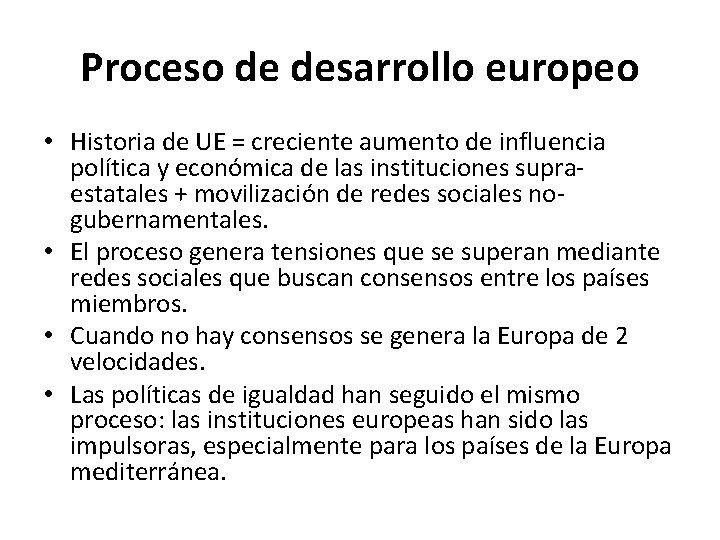 Proceso de desarrollo europeo

• Historia de UE = creciente aumento de influencia política y económica de las instituciones supra-estatales + movilización de redes sociales no-gubernamentales.
• El proceso genera tensiones que se superan mediante redes sociales que buscan consensos entre los países miembros.
• Cuando no hay consensos se genera la Europa de 2 velocidades.
• Las políticas de igualdad han seguido el mismo proceso: las instituciones europeas han sido las impulsoras, especialmente para los países de la Europa mediterránea.